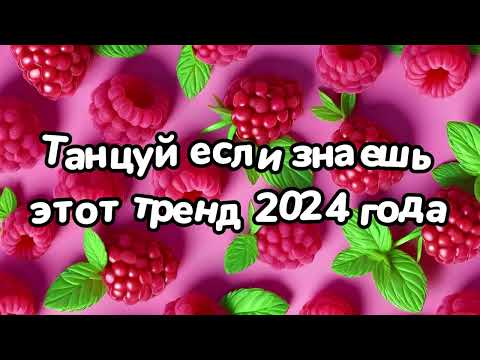 Танцуй если знаешь этот тренд 2024 года